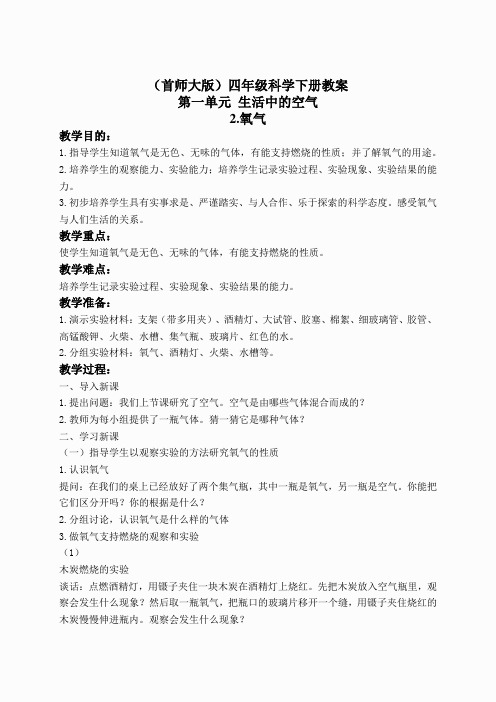 （首师大版）四年级科学下册教案
第一单元 生活中的空气
2.氧气

教学目的：
1.指导学生知道氧气是无色、无味的气体，有能支持燃烧的性质；并了解氧气的用途。
2.培养学生的观察能力、实验能力；培养学生记录实验过程、实验现象、实验结果的能力。
3.初步培养学生具有实事求是、严谨踏实、与人合作、乐于探索的科学态度。感受氧气与人们生活的关系。

教学重点：
使学生知道氧气是无色、无味的气体，有能支持燃烧的性质。

教学难点：
培养学生记录实验过程、实验现象、实验结果的能力。

教学准备：
1.演示实验材料：支架（带多用夹）、酒精灯、大试管、胶塞、棉絮、细玻璃管、胶管、高锰酸钾、火柴、水槽、集气瓶、玻璃片、红色的水。
2.分组实验材料：氧气、酒精灯、火柴、水槽等。

教学过程：
一、导入新课
1.提出问题：我们上节课研究了空气。空气是由哪些气体混合而成的？
2.教师为每小组提供了一瓶气体。猜一猜它是哪种气体？
二、学习新课
（一）指导学生以观察实验的方法研究氧气的性质
1.认识氧气
提问：在我们的桌上已经放好了两个集气瓶，其中一瓶是氧气，另一瓶是空气。你能把它们区分开吗？你的根据是什么？
2.分组讨论，认识氧气是什么样的气体
3.做氧气支持燃烧的观察和实验
（1）
木炭燃烧的实验
谈话：点燃酒精灯，用镊子夹住一块木炭在酒精灯上烧红。先把木炭放入空气瓶里，观察会发生什么现象？然后取一瓶氧气，把瓶口的玻璃片移开一个缝，用镊子夹住烧红的木炭慢慢伸进瓶内。观察会发生什么现象？